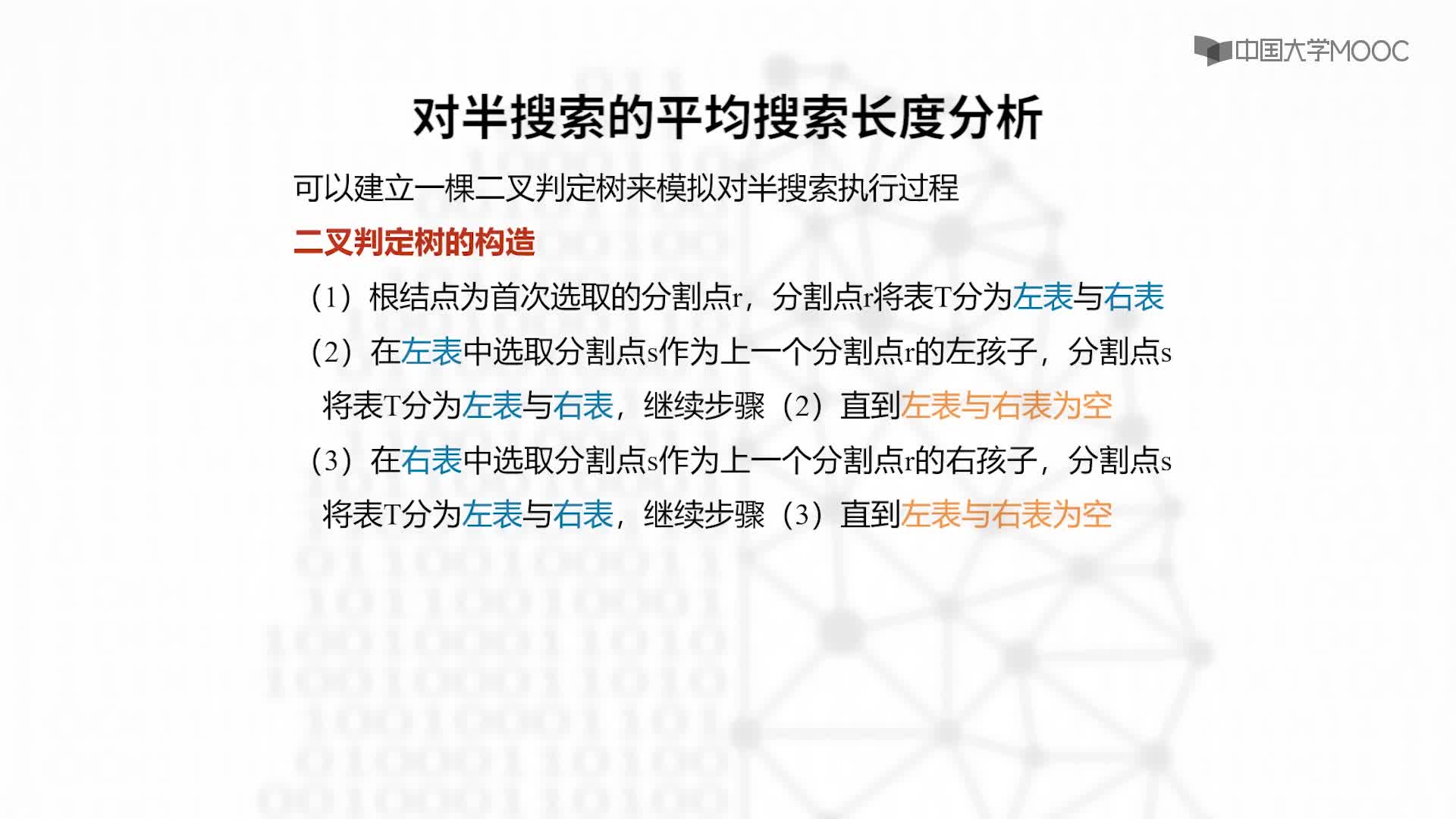 中国大学MOOC

对半搜索的平均搜索长度分析

可以建立一棵二叉判定树来模拟对半搜索执行过程

二叉判定树的构造

（1）根结点为首次选取的分割点r，分割点r将表T分为左表与右表

（2）在左表中选取分割点s作为上一个分割点r的左孩子，分割点s将表T分为左表与右表，继续步骤（2）直到左表与右表为空

（3）在右表中选取分割点s作为上一个分割点r的右孩子，分割点s将表T分为左表与右表，继续步骤（3）直到左表与右表为空